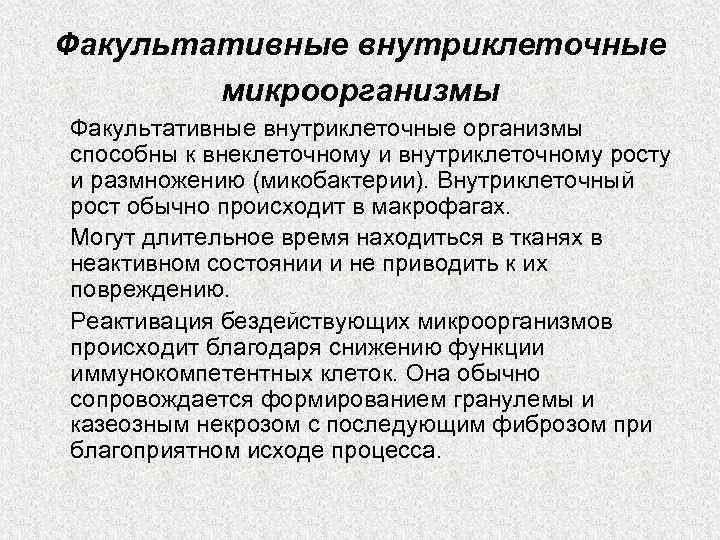 Факультативные внутриклеточные микроорганизмы

Факультативные внутриклеточные организмы способны к внеклеточному и внутриклеточному росту и размножению (микобактерии). Внутриклеточный рост обычно происходит в макрофагах.

Могут длительное время находиться в тканях в неактивном состоянии и не приводить к их повреждению.

Реактивация бездействующих микроорганизмов происходит благодаря снижению функции иммунокомпетентных клеток. Она обычно сопровождается формированием гранулемы и казеозным некрозом с последующим фиброзом при благоприятном исходе процесса.